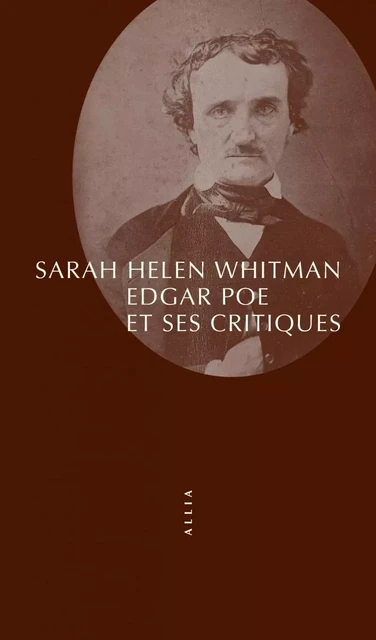 SARAH HELEN WHITMAN
EDGAR POE
ET SES CRITIQUES

ALLIA